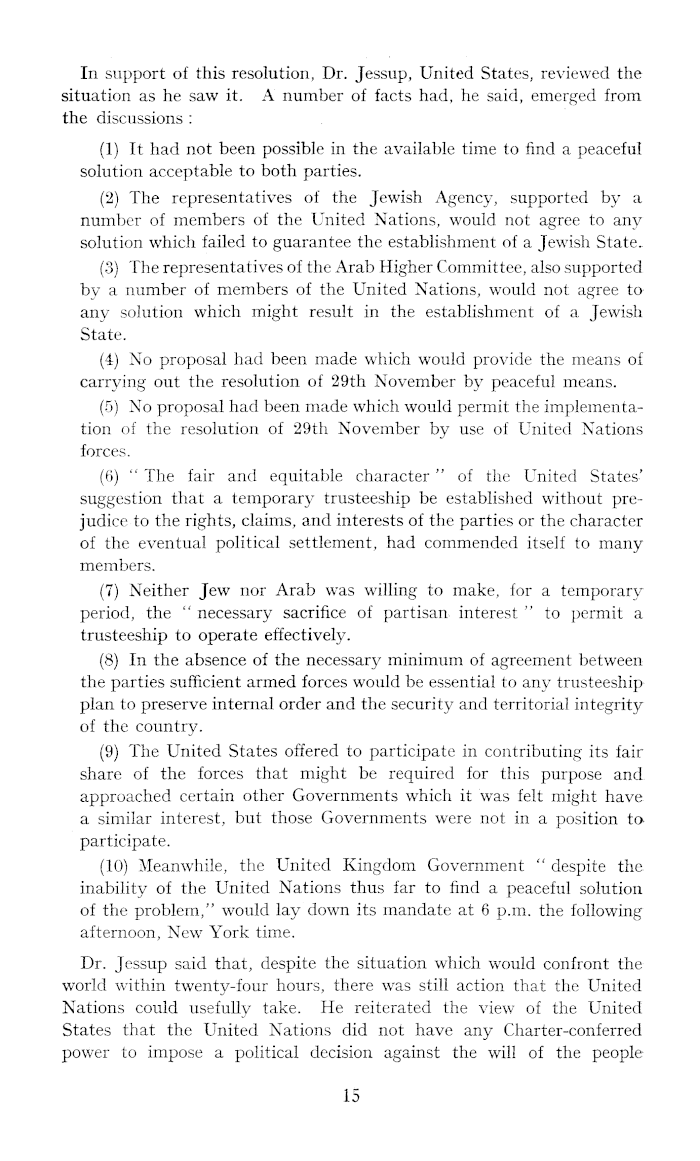 In support of this resolution, Dr. Jessup, United States, reviewed the situation as he saw it. A number of facts had, he said, emerged from the discussions :

(1) It had not been possible in the available time to find a peaceful solution acceptable to both parties.

(2) The representatives of the Jewish Agency, supported by a number of members of the United Nations, would not agree to any solution which failed to guarantee the establishment of a Jewish State.

(3) The representatives of the Arab Higher Committee, also supported by a number of members of the United Nations, would not agree to any solution which might result in the establishment of a Jewish State.

(4) No proposal had been made which would provide the means of carrying out the resolution of 29th November by peaceful means.

(5) No proposal had been made which would permit the implementation of the resolution of 29th November by use of United Nations forces.

(6) " The fair and equitable character " of the United States' suggestion that a temporary trusteeship be established without prejudice to the rights, claims, and interests of the parties or the character of the eventual political settlement, had commended itself to many members.

(7) Neither Jew nor Arab was willing to make, for a temporary period, the " necessary sacrifice of partisan interest " to permit a trusteeship to operate effectively.

(8) In the absence of the necessary minimum of agreement between the parties sufficient armed forces would be essential to any trusteeship plan to preserve internal order and the security and territorial integrity of the country.

(9) The United States offered to participate in contributing its fair share of the forces that might be required for this purpose and approached certain other Governments which it was felt might have a similar interest, but those Governments were not in a position to participate.

(10) Meanwhile, the United Kingdom Government " despite the inability of the United Nations thus far to find a peaceful solution of the problem," would lay down its mandate at 6 p.m. the following afternoon, New York time.

Dr. Jessup said that, despite the situation which would confront the world within twenty-four hours, there was still action that the United Nations could usefully take. He reiterated the view of the United States that the United Nations did not have any Charter-conferred power to impose a political decision against the will of the people

15